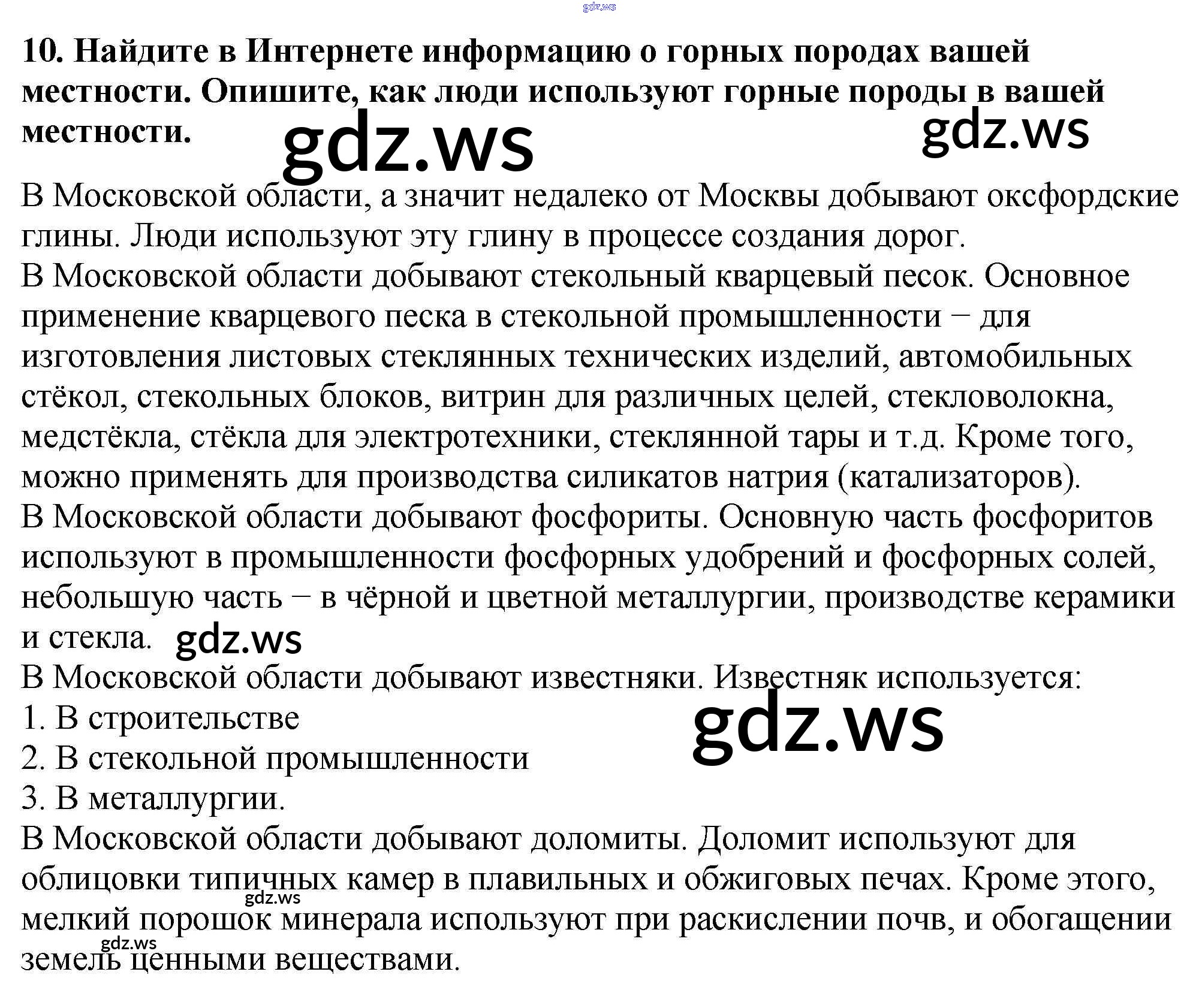 gdz.ws

10. Найдите в Интернете информацию о горных породах вашей местности. Опишите, как люди используют горные породы в вашей местности.

gdz.ws gdz.ws

В Московской области, а значит недалеко от Москвы добывают оксфордские глины. Люди используют эту глину в процессе создания дорог.
В Московской области добывают стекольный кварцевый песок. Основное применение кварцевого песка в стекольной промышленности − для изготовления листовых стеклянных технических изделий, автомобильных стёкол, стекольных блоков, витрин для различных целей, стекловолокна, медстёкла, стёкла для электротехники, стеклянной тары и т.д. Кроме того, можно применять для производства силикатов натрия (катализаторов).
В Московской области добывают фосфориты. Основную часть фосфоритов используют в промышленности фосфорных удобрений и фосфорных солей, небольшую часть − в чёрной и цветной металлургии, производстве керамики и стекла. gdz.ws
В Московской области добывают известняки. Известняк используется:
1. В строительстве
2. В стекольной промышленности
3. В металлургии.

gdz.ws

В Московской области добывают доломиты. Доломит используют для облицовки типичных камер в плавильных и обжиговых печах. Кроме этого, мелкий порошок минерала используют при раскислении почв, и обогащении земель ценными веществами.

gdz.ws
gdz.ws